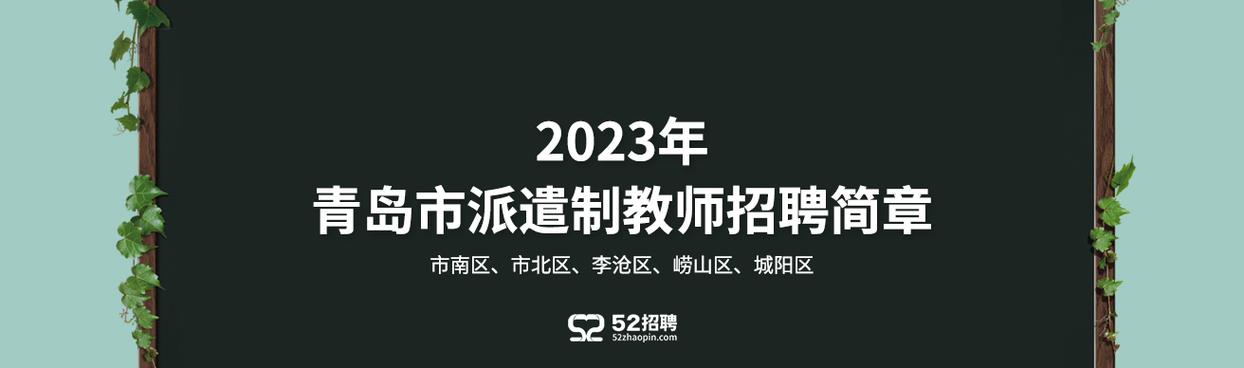 2023年
青岛市派遣制教师招聘简章

市南区、市北区、李沧区、崂山区、城阳区

52招聘
52zhaopin.com